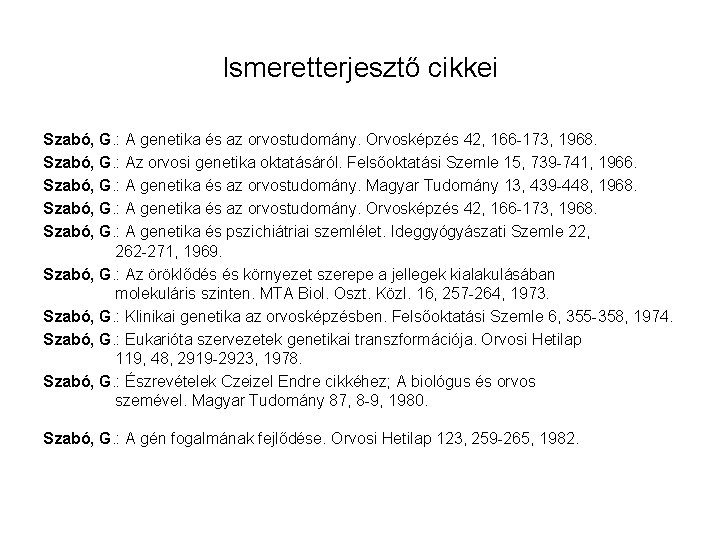 Ismeretterjesztő cikkei

Szabó, G.: A genetika és az orvostudomány. Orvosképzés 42, 166-173, 1968.

Szabó, G.: Az orvosi genetika oktatásáról. Felsőoktatási Szemle 15, 739-741, 1966.

Szabó, G.: A genetika és az orvostudomány. Magyar Tudomány 13, 439-448, 1968.

Szabó, G.: A genetika és az orvostudomány. Orvosképzés 42, 166-173, 1968.

Szabó, G.: A genetika és pszichiátriai szemlélet. Ideggyógyászati Szemle 22, 262-271, 1969.

Szabó, G.: Az öröklődés és környezet szerepe a jellegek kialakulásában molekuláris szinten. MTA Biol. Oszt. Közl. 16, 257-264, 1973.

Szabó, G.: Klinikai genetika az orvosképzésben. Felsőoktatási Szemle 6, 355-358, 1974.

Szabó, G.: Eukarióta szervezetek genetikai transzformációja. Orvosi Hetilap 119, 48, 2919-2923, 1978.

Szabó, G.: Észrevételek Czeizel Endre cikkéhez; A biológus és orvos szemével. Magyar Tudomány 87, 8-9, 1980.

Szabó, G.: A gén fogalmának fejlődése. Orvosi Hetilap 123, 259-265, 1982.